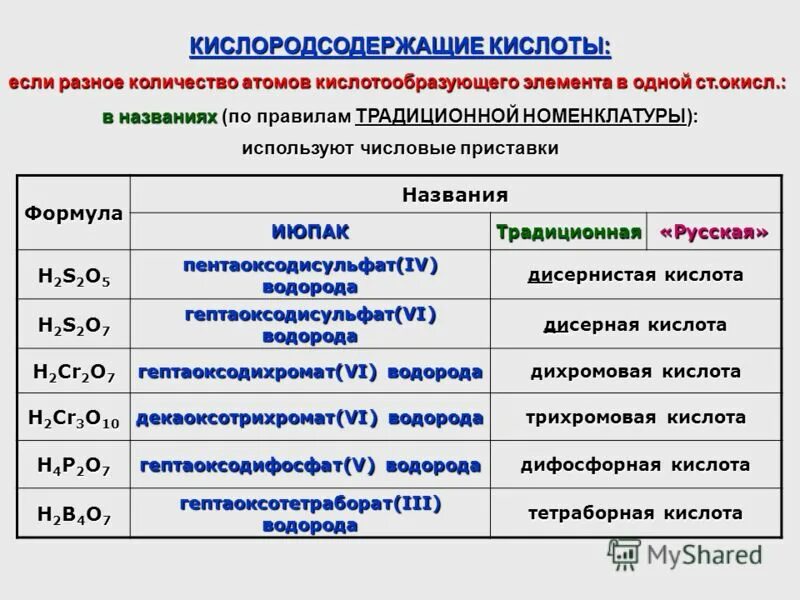 КИСЛОРОДСОДЕРЖАЩИЕ КИСЛОТЫ:

если разное количество атомов кислотообразующего элемента в одной ст.окисл.:

в названиях (по правилам ТРАДИЦИОННОЙ НОМЕНКЛАТУРЫ):

используют числовые приставки

| Формула | Названия | | |
|---|---|---|---|
| | ИЮПАК | Традиционная | «Русская» |
| $H_2S_2O_5$ | пентаоксодисульфат(IV) водорода | дисернистая кислота | |
| $H_2S_2O_7$ | гептаоксодисульфат(VI) водорода | дисерная кислота | |
| $H_2Cr_2O_7$ | гептаоксодихромат(VI) водорода | дихромовая кислота | |
| $H_2Cr_3O_{10}$ | декаоксотрихромат(VI) водорода | трихромовая кислота | |
| $H_4P_2O_7$ | гептаоксодифосфат(V) водорода | дифосфорная кислота | |
| $H_2B_4O_7$ | гептаоксотетраборат(III) водорода | тетраборная кислота | |

MyShared